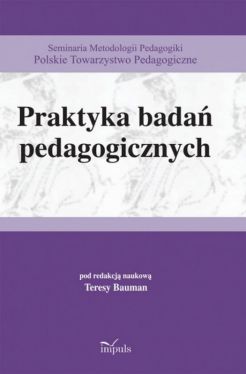 Seminaria Metodologii Pedagogiki
Polskie Towarzystwo Pedagogiczne

Praktyka badań pedagogicznych

pod redakcją naukową
Teresy Bauman

impuls